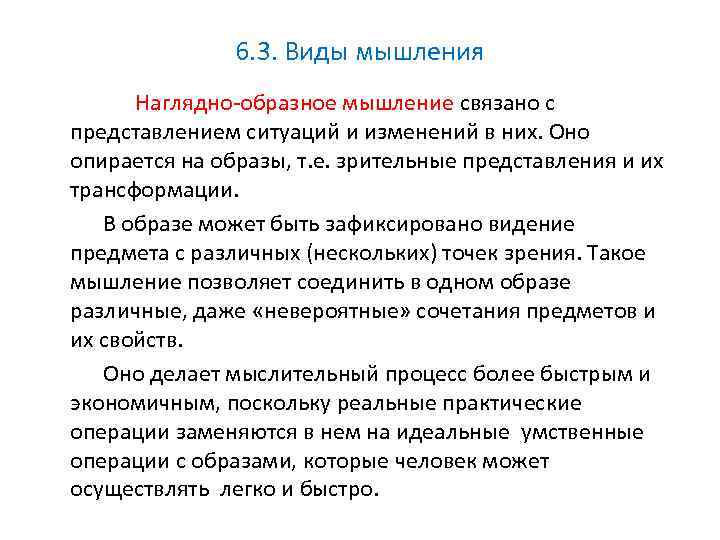 6.3. Виды мышления

Наглядно-образное мышление связано с представлением ситуаций и изменений в них. Оно опирается на образы, т.е. зрительные представления и их трансформации.

В образе может быть зафиксировано видение предмета с различных (нескольких) точек зрения. Такое мышление позволяет соединить в одном образе различные, даже «невероятные» сочетания предметов и их свойств.

Оно делает мыслительный процесс более быстрым и экономичным, поскольку реальные практические операции заменяются в нем на идеальные умственные операции с образами, которые человек может осуществлять легко и быстро.